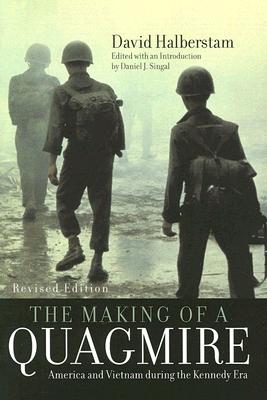 David Halberstam
Edited with an Introduction
by Daniel J. Singal

Revised Edition

THE MAKING OF A
QUAGMIRE
America and Vietnam during the Kennedy Era